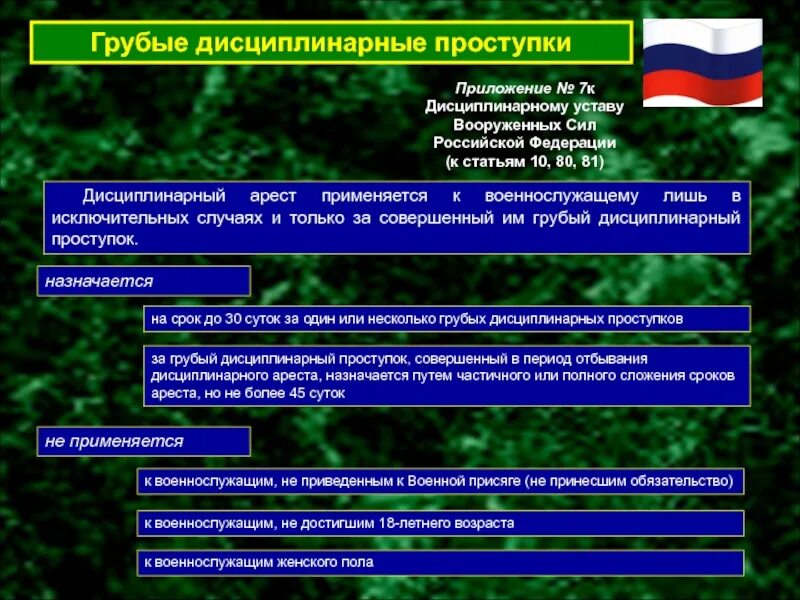 Грубые дисциплинарные проступки

Приложение № 7к Дисциплинарному уставу Вооруженных Сил Российской Федерации (к статьям 10, 80, 81)

Дисциплинарный арест применяется к военнослужащему лишь в исключительных случаях и только за совершенный им грубый дисциплинарный проступок.

назначается

на срок до 30 суток за один или несколько грубых дисциплинарных проступков

за грубый дисциплинарный проступок, совершенный в период отбывания дисциплинарного ареста, назначается путем частичного или полного сложения сроков ареста, но не более 45 суток

не применяется

к военнослужащим, не приведенным к Военной присяге (не принесшим обязательство)

к военнослужащим, не достигшим 18-летнего возраста

к военнослужащим женского пола